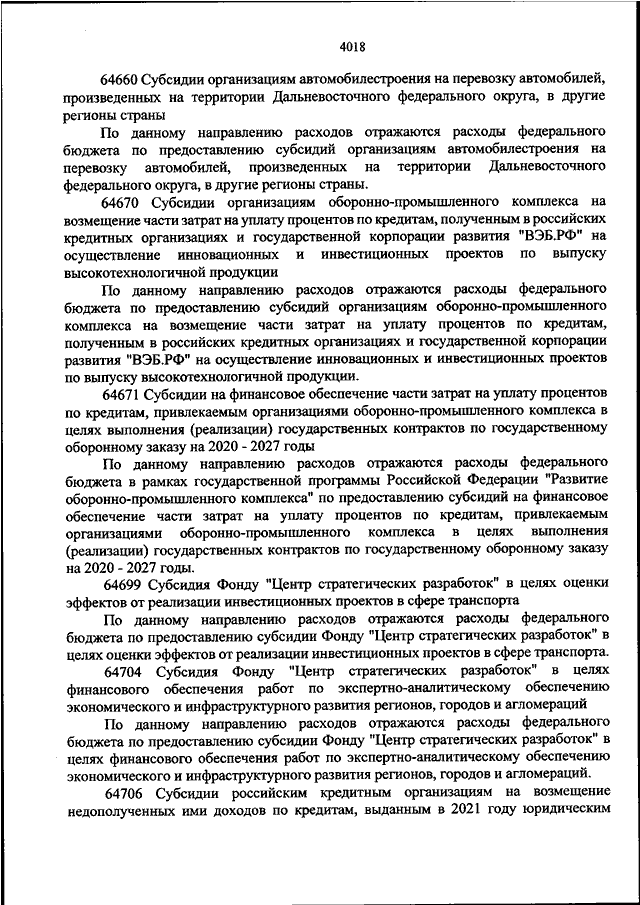 4018

64660 Субсидии организациям автомобилестроения на перевозку автомобилей, произведенных на территории Дальневосточного федерального округа, в другие регионы страны

По данному направлению расходов отражаются расходы федерального бюджета по предоставлению субсидий организациям автомобилестроения на перевозку автомобилей, произведенных на территории Дальневосточного федерального округа, в другие регионы страны.

64670 Субсидии организациям оборонно-промышленного комплекса на возмещение части затрат на уплату процентов по кредитам, полученным в российских кредитных организациях и государственной корпорации развития "ВЭБ.РФ" на осуществление инновационных и инвестиционных проектов по выпуску высокотехнологичной продукции

По данному направлению расходов отражаются расходы федерального бюджета по предоставлению субсидий организациям оборонно-промышленного комплекса на возмещение части затрат на уплату процентов по кредитам, полученным в российских кредитных организациях и государственной корпорации развития "ВЭБ.РФ" на осуществление инновационных и инвестиционных проектов по выпуску высокотехнологичной продукции.

64671 Субсидии на финансовое обеспечение части затрат на уплату процентов по кредитам, привлекаемым организациями оборонно-промышленного комплекса в целях выполнения (реализации) государственных контрактов по государственному оборонному заказу на 2020 - 2027 годы

По данному направлению расходов отражаются расходы федерального бюджета в рамках государственной программы Российской Федерации "Развитие оборонно-промышленного комплекса" по предоставлению субсидий на финансовое обеспечение части затрат на уплату процентов по кредитам, привлекаемым организациями оборонно-промышленного комплекса в целях выполнения (реализации) государственных контрактов по государственному оборонному заказу на 2020 - 2027 годы.

64699 Субсидия Фонду "Центр стратегических разработок" в целях оценки эффектов от реализации инвестиционных проектов в сфере транспорта

По данному направлению расходов отражаются расходы федерального бюджета по предоставлению субсидии Фонду "Центр стратегических разработок" в целях оценки эффектов от реализации инвестиционных проектов в сфере транспорта.

64704 Субсидия Фонду "Центр стратегических разработок" в целях финансового обеспечения работ по экспертно-аналитическому обеспечению экономического и инфраструктурного развития регионов, городов и агломераций

По данному направлению расходов отражаются расходы федерального бюджета по предоставлению субсидии Фонду "Центр стратегических разработок" в целях финансового обеспечения работ по экспертно-аналитическому обеспечению экономического и инфраструктурного развития регионов, городов и агломераций.

64706 Субсидии российским кредитным организациям на возмещение недополученных ими доходов по кредитам, выданным в 2021 году юридическим